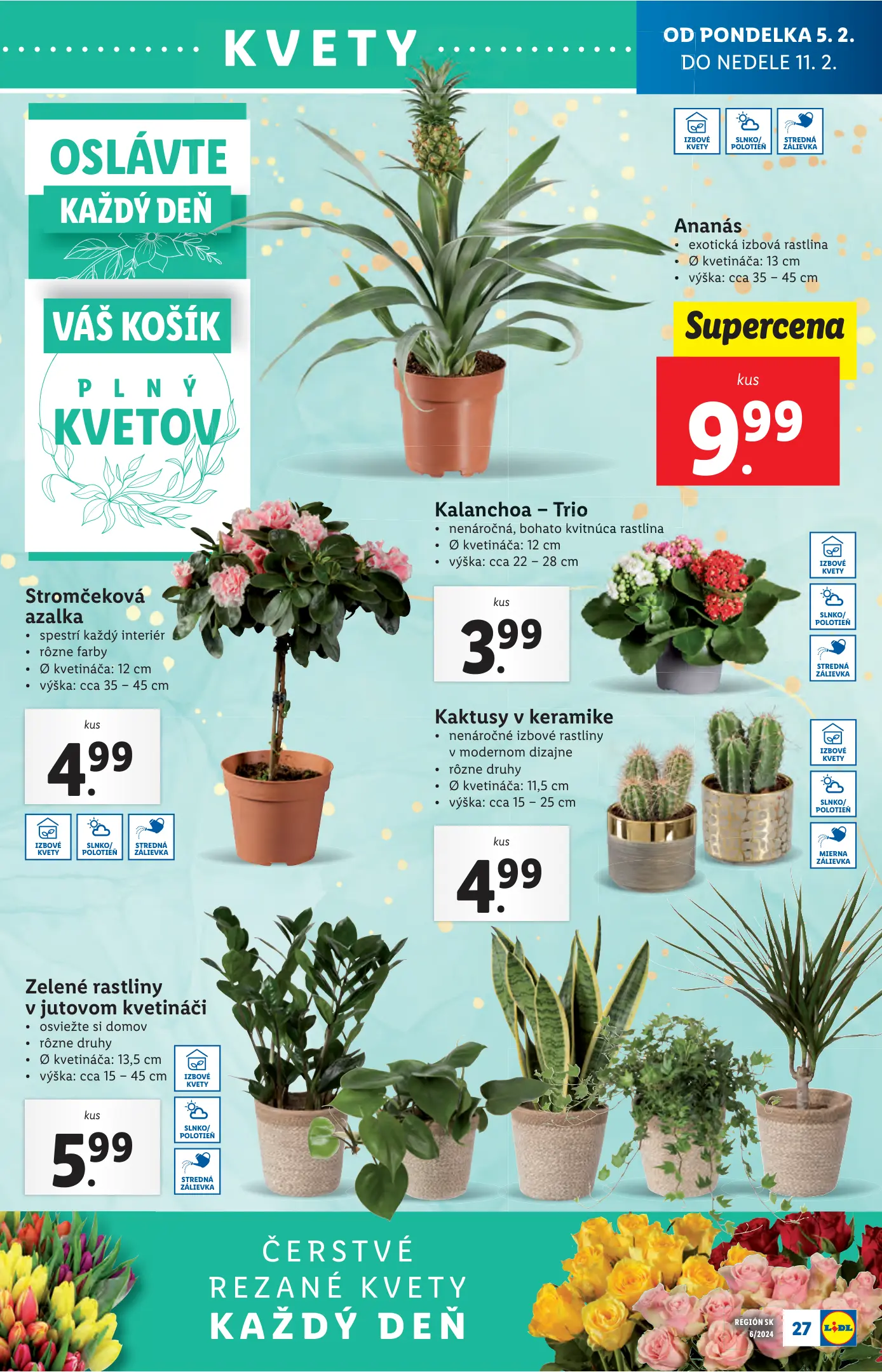 KVETY

OD PONDELKA 5. 2.
DO NEDELE 11. 2.

OSLÁVTE
KAŽDÝ DEŇ

VÁŠ KOŠÍK
PLNÝ
KVETOV

IZBOVÉ KVETY
SLNKO/ POLOTIEŇ
STREDNÁ ZÁLIEVKA

Ananás
• exotická izbová rastlina
• Ø kvetináča: 13 cm
• výška: cca 35 – 45 cm

Supercena
kus
9.99

Kalanchoa – Trio
• nenáročná, bohato kvitnúca rastlina
• Ø kvetináča: 12 cm
• výška: cca 22 – 28 cm

kus
3.99

IZBOVÉ KVETY
SLNKO/ POLOTIEŇ
STREDNÁ ZÁLIEVKA

Stromčeková azalka
• spestrí každý interiér
• rôzne farby
• Ø kvetináča: 12 cm
• výška: cca 35 – 45 cm

kus
4.99

IZBOVÉ KVETY
SLNKO/ POLOTIEŇ
STREDNÁ ZÁLIEVKA

Kaktusy v keramike
• nenáročné izbové rastliny v modernom dizajne
• rôzne druhy
• Ø kvetináča: 11,5 cm
• výška: cca 15 – 25 cm

kus
4.99

IZBOVÉ KVETY
SLNKO/ POLOTIEŇ
MIERNA ZÁLIEVKA

Zelené rastliny v jutovom kvetináči
• osviežte si domov
• rôzne druhy
• Ø kvetináča: 13,5 cm
• výška: cca 15 – 45 cm

kus
5.99

IZBOVÉ KVETY
SLNKO/ POLOTIEŇ
STREDNÁ ZÁLIEVKA

ČERSTVÉ
REZANÉ KVETY
KAŽDÝ DEŇ

REGIÓN SK
6/2024
27
LIDL